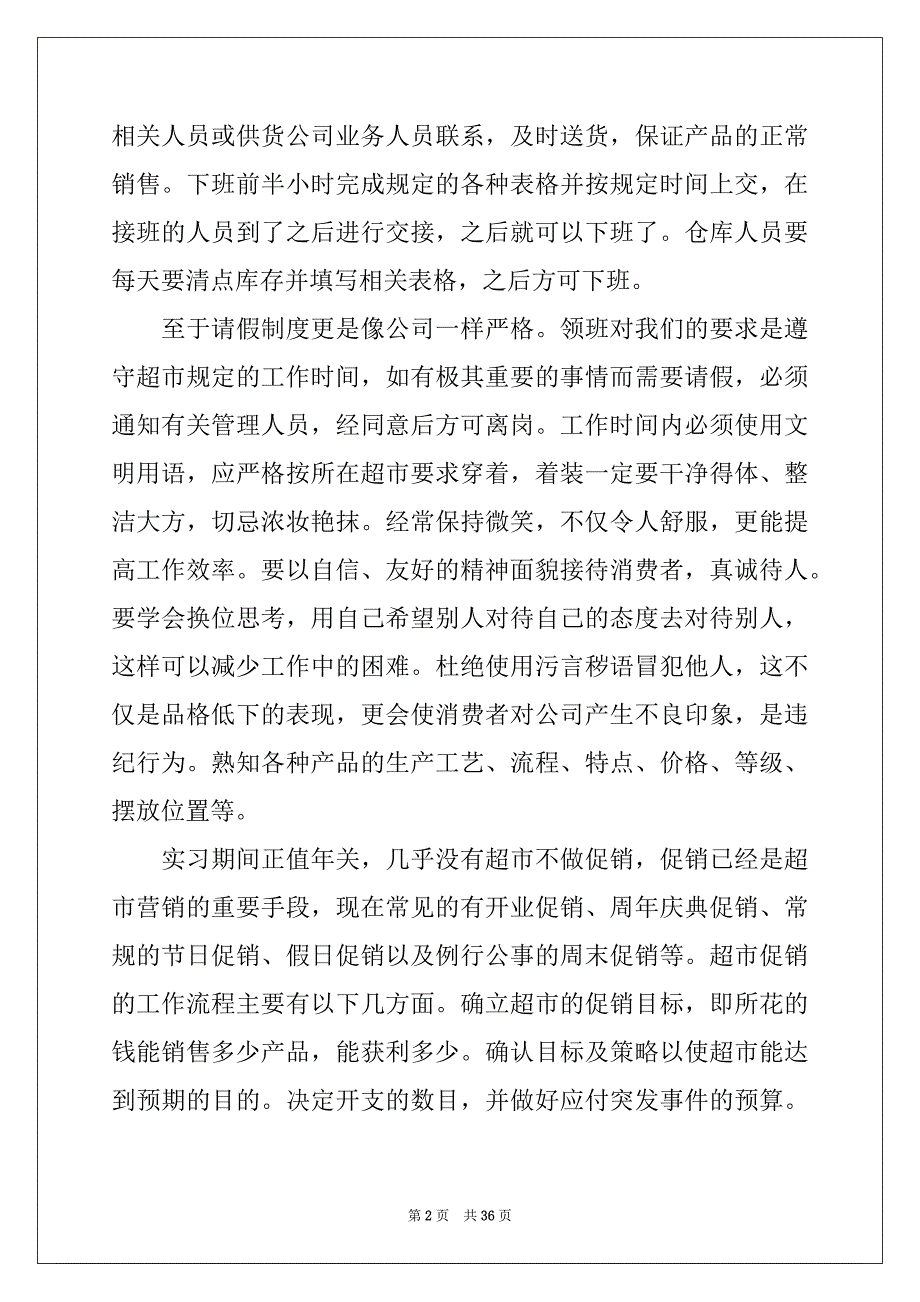 相关人员或供货公司业务人员联系，及时送货，保证产品的正常销售。下班前半小时完成规定的各种表格并按规定时间上交，在接班的人员到了之后进行交接，之后就可以下班了。仓库人员要每天要清点库存并填写相关表格，之后方可下班。

至于请假制度更是像公司一样严格。领班对我们的要求是遵守超市规定的工作时间，如有极其重要的事情而需要请假，必须通知有关管理人员，经同意后方可离岗。工作时间内必须使用文明用语，应严格按所在超市要求穿着，着装一定要干净得体、整洁大方，切忌浓妆艳抹。经常保持微笑，不仅令人舒服，更能提高工作效率。要以自信、友好的精神面貌接待消费者，真诚待人。要学会换位思考，用自己希望别人对待自己的态度去对待别人，这样可以减少工作中的困难。杜绝使用污言秽语冒犯他人，这不仅是品格低下的表现，更会使消费者对公司产生不良印象，是违纪行为。熟知各种产品的生产工艺、流程、特点、价格、等级、摆放位置等。

实习期间正值年关，几乎没有超市不做促销，促销已经是超市营销的重要手段，现在常见的有开业促销、周年庆典促销、常规的节日促销、假日促销以及例行公事的周末促销等。超市促销的工作流程主要有以下几方面。确立超市的促销目标，即所花的钱能销售多少产品，能获利多少。确认目标及策略以使超市能达到预期的目的。决定开支的数目，并做好应付突发事件的预算。

第 2 页 共 36 页